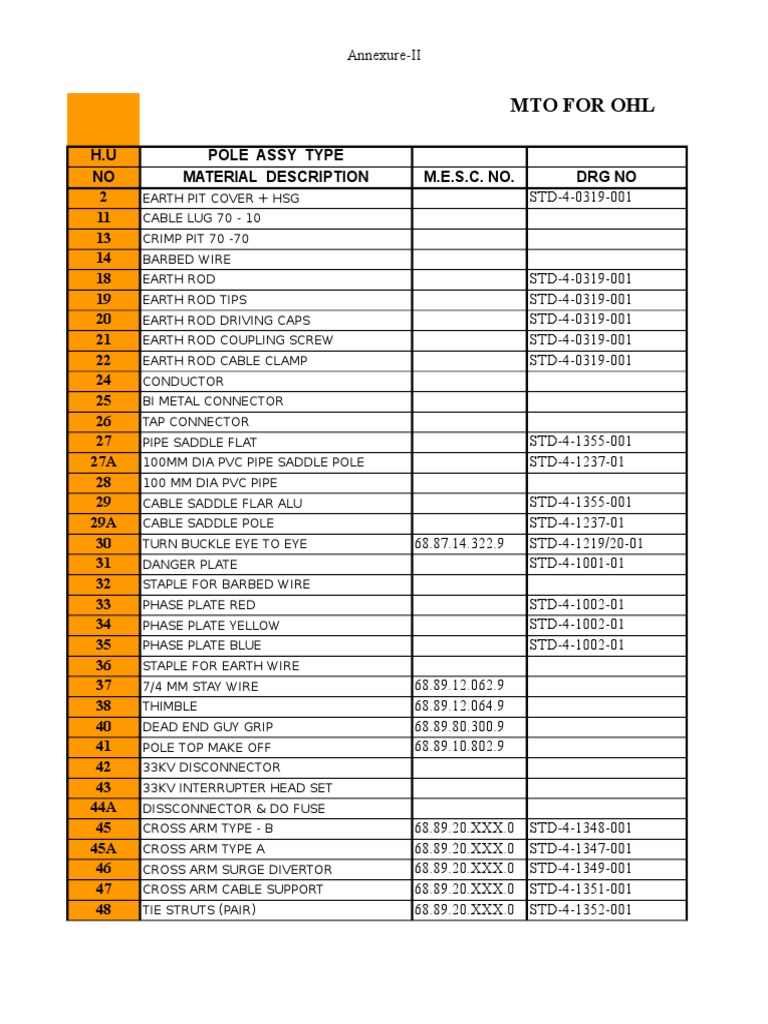 Annexure-II

MTO FOR OHL

| H.U | POLE ASSY TYPE | | |
|---|---|---|---|
| NO | MATERIAL DESCRIPTION | M.E.S.C. NO. | DRG NO |
| 2 | EARTH PIT COVER + HSG | | STD-4-0319-001 |
| 11 | CABLE LUG 70 - 10 | | |
| 13 | CRIMP PIT 70 -70 | | |
| 14 | BARBED WIRE | | |
| 18 | EARTH ROD | | STD-4-0319-001 |
| 19 | EARTH ROD TIPS | | STD-4-0319-001 |
| 20 | EARTH ROD DRIVING CAPS | | STD-4-0319-001 |
| 21 | EARTH ROD COUPLING SCREW | | STD-4-0319-001 |
| 22 | EARTH ROD CABLE CLAMP | | STD-4-0319-001 |
| 24 | CONDUCTOR | | |
| 25 | BI METAL CONNECTOR | | |
| 26 | TAP CONNECTOR | | |
| 27 | PIPE SADDLE FLAT | | STD-4-1355-001 |
| 27A | 100MM DIA PVC PIPE SADDLE POLE | | STD-4-1237-01 |
| 28 | 100 MM DIA PVC PIPE | | |
| 29 | CABLE SADDLE FLAR ALU | | STD-4-1355-001 |
| 29A | CABLE SADDLE POLE | | STD-4-1237-01 |
| 30 | TURN BUCKLE EYE TO EYE | 68.87.14.322.9 | STD-4-1219/20-01 |
| 31 | DANGER PLATE | | STD-4-1001-01 |
| 32 | STAPLE FOR BARBED WIRE | | |
| 33 | PHASE PLATE RED | | STD-4-1002-01 |
| 34 | PHASE PLATE YELLOW | | STD-4-1002-01 |
| 35 | PHASE PLATE BLUE | | STD-4-1002-01 |
| 36 | STAPLE FOR EARTH WIRE | | |
| 37 | 7/4 MM STAY WIRE | 68.89.12.062.9 | |
| 38 | THIMBLE | 68.89.12.064.9 | |
| 40 | DEAD END GUY GRIP | 68.89.80.300.9 | |
| 41 | POLE TOP MAKE OFF | 68.89.10.802.9 | |
| 42 | 33KV DISCONNECTOR | | |
| 43 | 33KV INTERRUPTER HEAD SET | | |
| 44A | DISSCONNECTOR & DO FUSE | | |
| 45 | CROSS ARM TYPE - B | 68.89.20.XXX.0 | STD-4-1348-001 |
| 45A | CROSS ARM TYPE A | 68.89.20.XXX.0 | STD-4-1347-001 |
| 46 | CROSS ARM SURGE DIVERTOR | 68.89.20.XXX.0 | STD-4-1349-001 |
| 47 | CROSS ARM CABLE SUPPORT | 68.89.20.XXX.0 | STD-4-1351-001 |
| 48 | TIE STRUTS (PAIR) | 68.89.20.XXX.0 | STD-4-1352-001 |